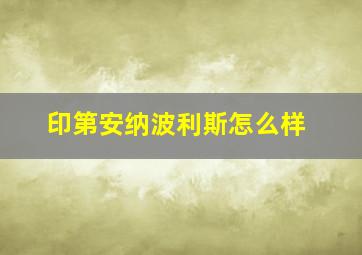 印第安纳波利斯怎么样